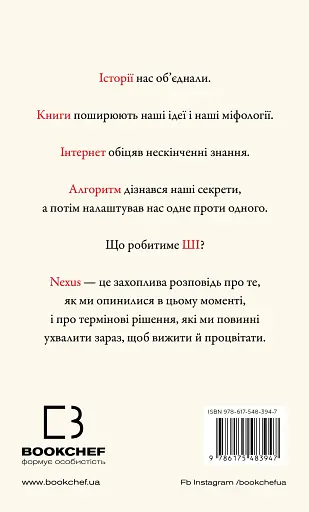 Історії нас об'єднали.

Книги поширюють наші ідеї і наші міфології.

Інтернет обіцяв нескінченні знання.

Алгоритм дізнався наші секрети, а потім налаштував нас одне проти одного.

Що робитиме ШІ?

Nexus — це захоплива розповідь про те, як ми опинилися в цьому моменті, і про термінові рішення, які ми повинні ухвалити зараз, щоб вижити й процвітати.

BOOKCHEF
формує особистість

ISBN 978-617-548-394-7

9 786175 483947

www.bookchef.ua

Fb Instagram /bookchefua